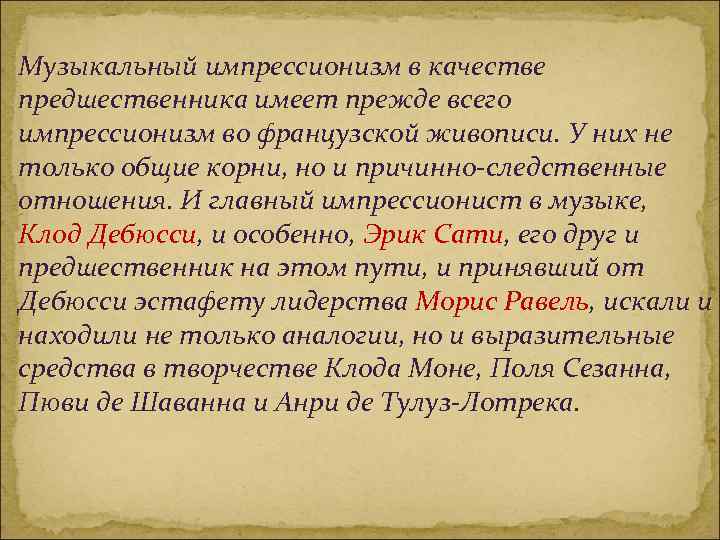 Музыкальный импрессионизм в качестве предшественника имеет прежде всего импрессионизм во французской живописи. У них не только общие корни, но и причинно-следственные отношения. И главный импрессионист в музыке, Клод Дебюсси, и особенно, Эрик Сати, его друг и предшественник на этом пути, и принявший от Дебюсси эстафету лидерства Морис Равель, искали и находили не только аналогии, но и выразительные средства в творчестве Клода Моне, Поля Сезанна, Пюви де Шаванна и Анри де Тулуз-Лотрека.